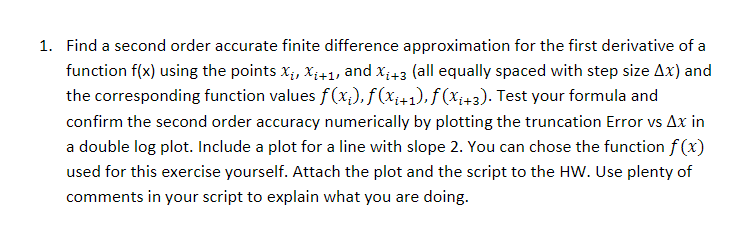 1. Find a second order accurate finite difference approximation for the first derivative of a function f(x) using the points $x_i$, $x_{i+1}$, and $x_{i+3}$ (all equally spaced with step size $\Delta x$) and the corresponding function values $f(x_i), f(x_{i+1}), f(x_{i+3})$. Test your formula and confirm the second order accuracy numerically by plotting the truncation Error vs $\Delta x$ in a double log plot. Include a plot for a line with slope 2. You can chose the function $f(x)$ used for this exercise yourself. Attach the plot and the script to the HW. Use plenty of comments in your script to explain what you are doing.